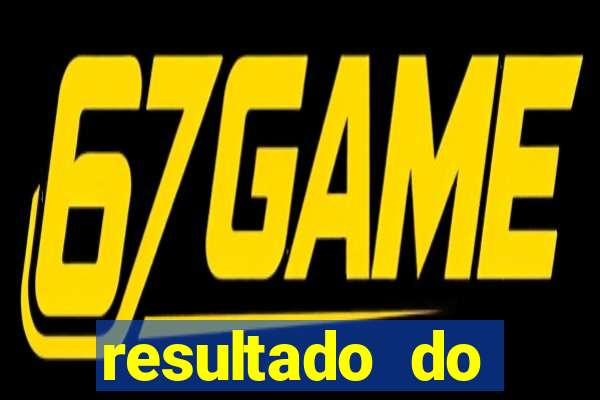 67GAME

resultado do